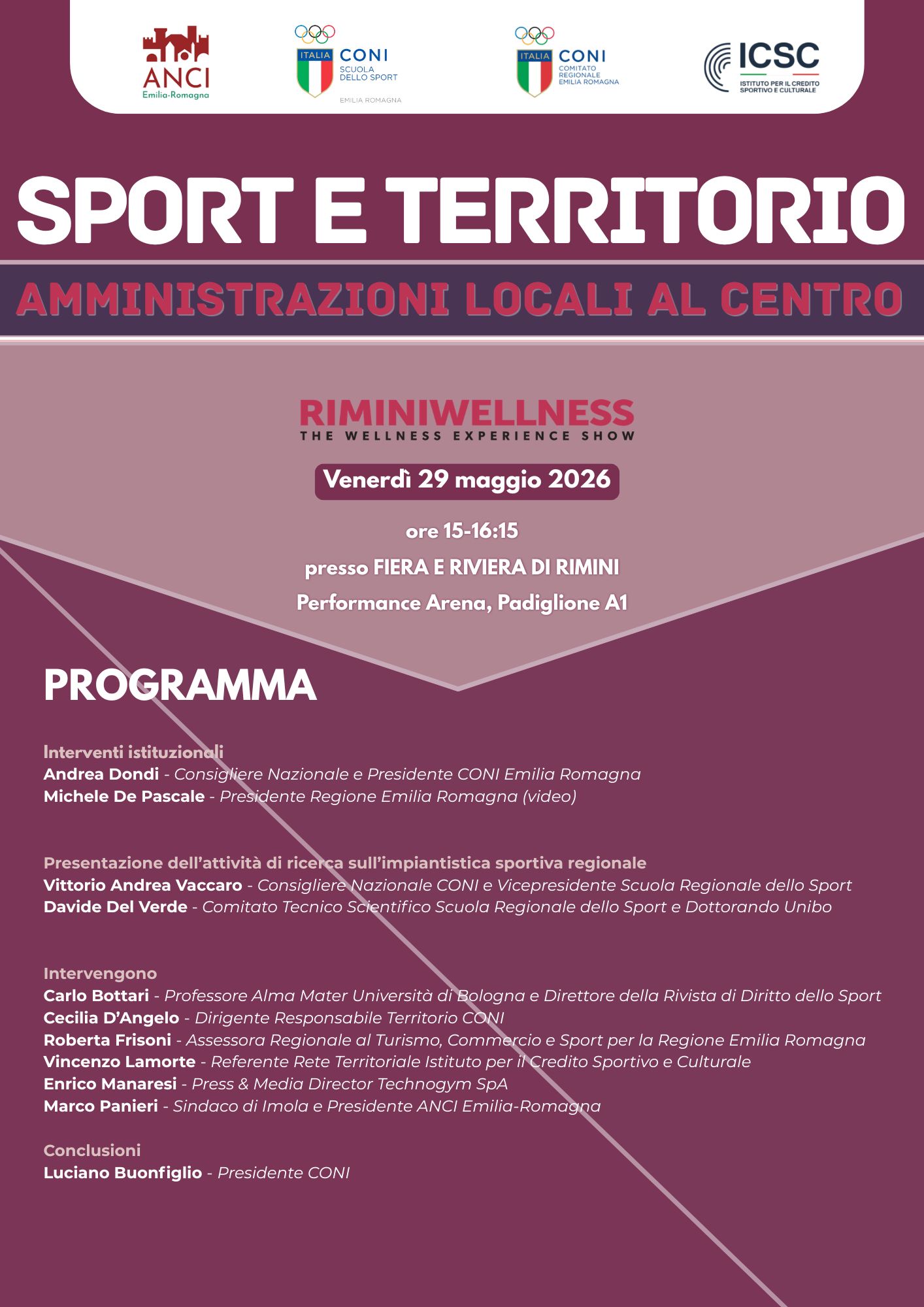 ANCI
Emilia-Romagna

ITALIA
CONI
SCUOLA DELLO SPORT
EMILIA ROMAGNA

ITALIA
CONI
COMITATO REGIONALE EMILIA ROMAGNA

ICSC
ISTITUTO PER IL CREDITO SPORTIVO E CULTURALE

SPORT E TERRITORIO

AMMINISTRAZIONI LOCALI AL CENTRO

RIMINIWELLNESS
THE WELLNESS EXPERIENCE SHOW

Venerdì 29 maggio 2026

ore 15-16:15

presso FIERA E RIVIERA DI RIMINI

Performance Arena, Padiglione A1

PROGRAMMA

Interventi istituzionali
Andrea Dondi - Consigliere Nazionale e Presidente CONI Emilia Romagna
Michele De Pascale - Presidente Regione Emilia Romagna (video)

Presentazione dell'attività di ricerca sull'impiantistica sportiva regionale
Vittorio Andrea Vaccaro - Consigliere Nazionale CONI e Vicepresidente Scuola Regionale dello Sport
Davide Del Verde - Comitato Tecnico Scientifico Scuola Regionale dello Sport e Dottorando Unibo

Intervengono
Carlo Bottari - Professore Alma Mater Università di Bologna e Direttore della Rivista di Diritto dello Sport
Cecilia D'Angelo - Dirigente Responsabile Territorio CONI
Roberta Frisoni - Assessora Regionale al Turismo, Commercio e Sport per la Regione Emilia Romagna
Vincenzo Lamorte - Referente Rete Territoriale Istituto per il Credito Sportivo e Culturale
Enrico Manaresi - Press & Media Director Technogym SpA
Marco Panieri - Sindaco di Imola e Presidente ANCI Emilia-Romagna

Conclusioni
Luciano Buonfiglio - Presidente CONI